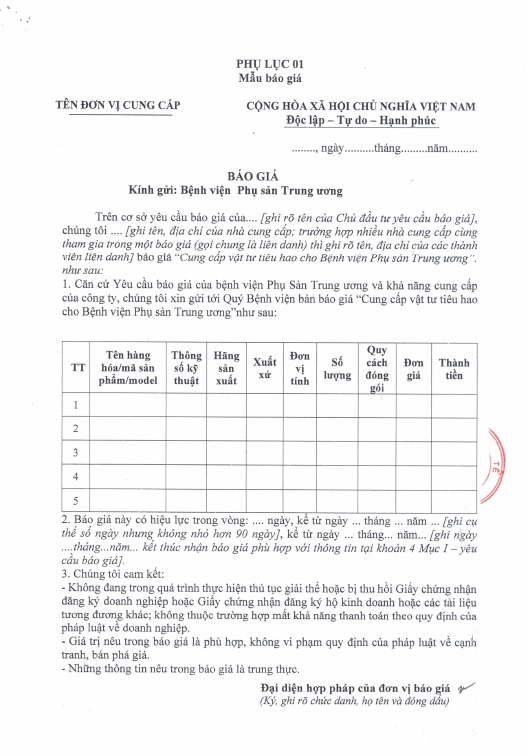 PHỤ LỤC 01
Mẫu báo giá

TÊN ĐƠN VỊ CUNG CẤP

CỘNG HÒA XÃ HỘI CHỦ NGHĨA VIỆT NAM
Độc lập – Tự do – Hạnh phúc

........, ngày..........tháng.........năm..........

BÁO GIÁ
Kính gửi: Bệnh viện Phụ sản Trung ương

Trên cơ sở yêu cầu báo giá của.... [ghi rõ tên của Chủ đầu tư yêu cầu báo giá], chúng tôi .... [ghi tên, địa chỉ của nhà cung cấp; trường hợp nhiều nhà cung cấp cùng tham gia trong một báo giá (gọi chung là liên danh) thì ghi rõ tên, địa chỉ của các thành viên liên danh] báo giá "Cung cấp vật tư tiêu hao cho Bệnh viện Phụ sản Trung ương". như sau:
1. Căn cứ Yêu cầu báo giá của bệnh viện Phụ Sản Trung ương và khả năng cung cấp của công ty, chúng tôi xin gửi tới Quý Bệnh viện bản báo giá "Cung cấp vật tư tiêu hao cho Bệnh viện Phụ sản Trung ương"như sau:

| TT | Tên hàng hóa/mã sản phẩm/model | Thông số kỹ thuật | Hãng sản xuất | Xuất xứ | Đơn vị tính | Số lượng | Quy cách đóng gói | Đơn giá | Thành tiền |
|---|---|---|---|---|---|---|---|---|---|
| 1 | | | | | | | | | |
| 2 | | | | | | | | | |
| 3 | | | | | | | | | |
| 4 | | | | | | | | | |
| 5 | | | | | | | | | |

2. Báo giá này có hiệu lực trong vòng: .... ngày, kể từ ngày ... tháng ... năm ... [ghi cụ thể số ngày nhưng không nhỏ hơn 90 ngày], kể từ ngày ... tháng... năm... [ghi ngày ....tháng...năm... kết thúc nhận báo giá phù hợp với thông tin tại khoản 4 Mục I – yêu cầu báo giá].
3. Chúng tôi cam kết:
- Không đang trong quá trình thực hiện thủ tục giải thể hoặc bị thu hồi Giấy chứng nhận đăng ký doanh nghiệp hoặc Giấy chứng nhận đăng ký hộ kinh doanh hoặc các tài liệu tương đương khác; không thuộc trường hợp mất khả năng thanh toán theo quy định của pháp luật về doanh nghiệp.
- Giá trị nêu trong báo giá là phù hợp, không vi phạm quy định của pháp luật về cạnh tranh, bán phá giá.
- Những thông tin nêu trong báo giá là trung thực.

Đại diện hợp pháp của đơn vị báo giá
(Ký, ghi rõ chức danh, họ tên và đóng dấu)